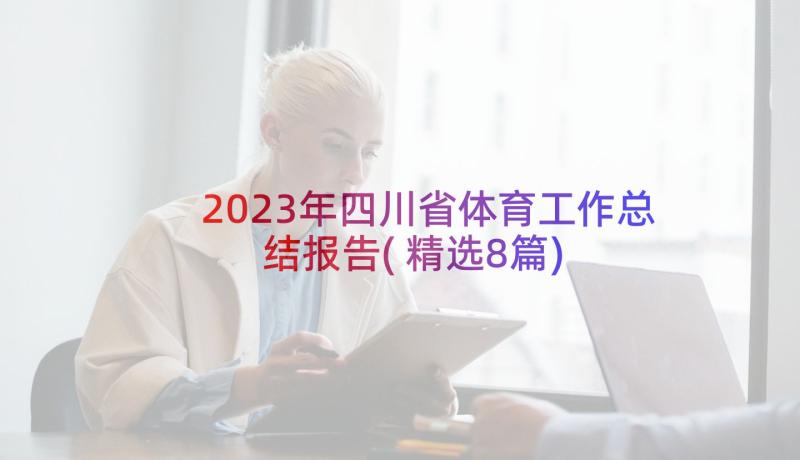 2023年四川省体育工作总结报告(精选8篇)